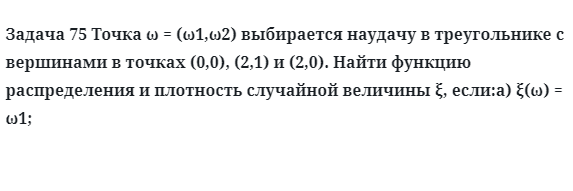 Задача 75 Точка ω = (ω1,ω2) выбирается наудачу в треугольнике с вершинами в точках (0,0), (2,1) и (2,0). Найти функцию распределения и плотность случайной величины ξ, если:а) ξ(ω) = ω1;